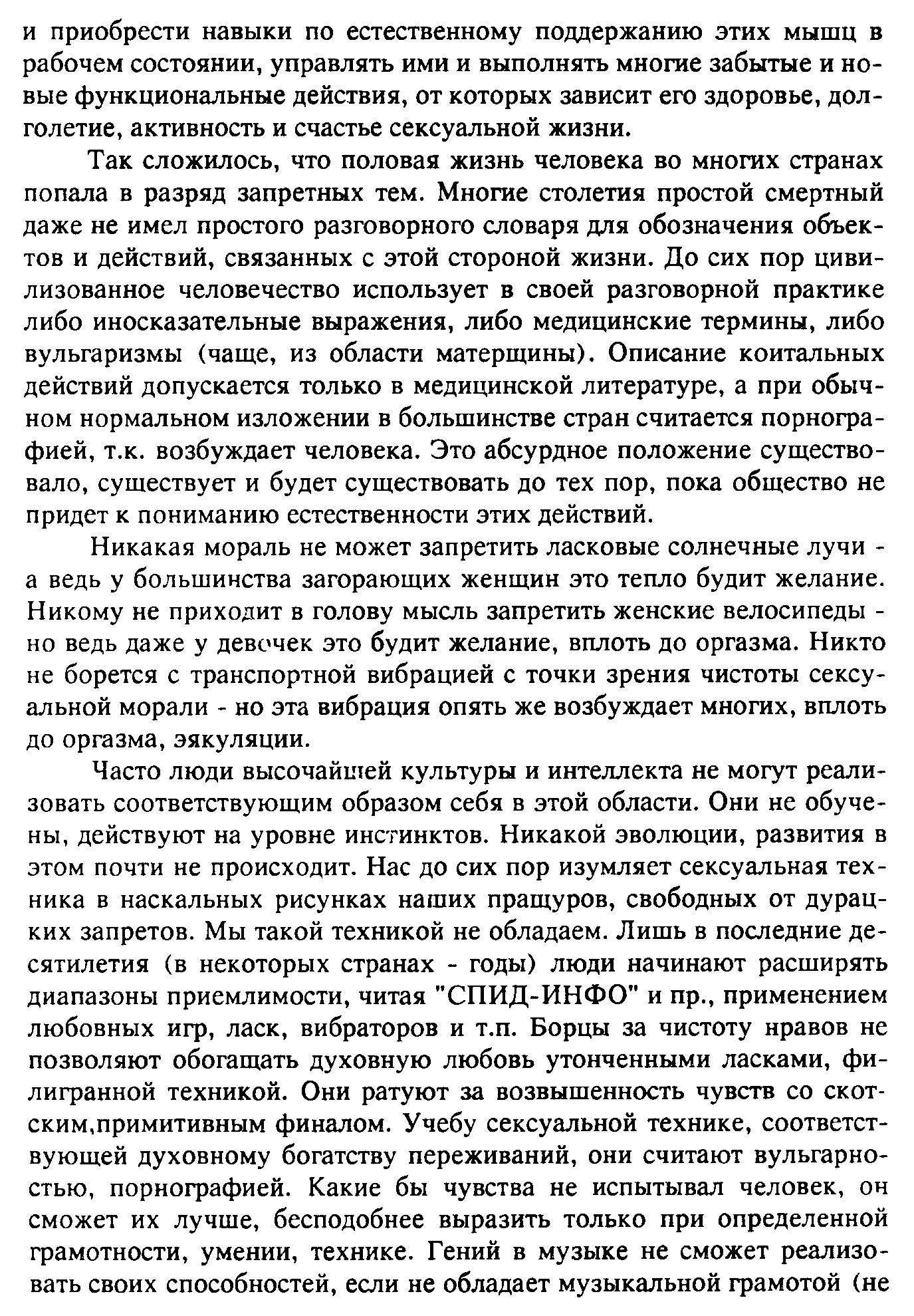 и приобрести навыки по естественному поддержанию этих мышц в рабочем состоянии, управлять ими и выполнять многие забытые и новые функциональные действия, от которых зависит его здоровье, долголетие, активность и счастье сексуальной жизни.

Так сложилось, что половая жизнь человека во многих странах попала в разряд запретных тем. Многие столетия простой смертный даже не имел простого разговорного словаря для обозначения объектов и действий, связанных с этой стороной жизни. До сих пор цивилизованное человечество использует в своей разговорной практике либо иносказательные выражения, либо медицинские термины, либо вульгаризмы (чаще, из области матерщины). Описание коитальных действий допускается только в медицинской литературе, а при обычном нормальном изложении в большинстве стран считается порнографией, т.к. возбуждает человека. Это абсурдное положение существовало, существует и будет существовать до тех пор, пока общество не придет к пониманию естественности этих действий.

Никакая мораль не может запретить ласковые солнечные лучи - а ведь у большинства загорающих женщин это тепло будит желание. Никому не приходит в голову мысль запретить женские велосипеды - но ведь даже у девочек это будит желание, вплоть до оргазма. Никто не борется с транспортной вибрацией с точки зрения чистоты сексуальной морали - но эта вибрация опять же возбуждает многих, вплоть до оргазма, эякуляции.

Часто люди высочайшей культуры и интеллекта не могут реализовать соответствующим образом себя в этой области. Они не обучены, действуют на уровне инстинктов. Никакой эволюции, развития в этом почти не происходит. Нас до сих пор изумляет сексуальная техника в наскальных рисунках наших пращуров, свободных от дурацких запретов. Мы такой техникой не обладаем. Лишь в последние десятилетия (в некоторых странах - годы) люди начинают расширять диапазоны приемлимости, читая "СПИД-ИНФО" и пр., применением любовных игр, ласк, вибраторов и т.п. Борцы за чистоту нравов не позволяют обогащать духовную любовь утонченными ласками, филигранной техникой. Они ратуют за возвышенность чувств со скотским,примитивным финалом. Учебу сексуальной технике, соответствующей духовному богатству переживаний, они считают вульгарностью, порнографией. Какие бы чувства не испытывал человек, он сможет их лучше, бесподобнее выразить только при определенной грамотности, умении, технике. Гений в музыке не сможет реализовать своих способностей, если не обладает музыкальной грамотой (не